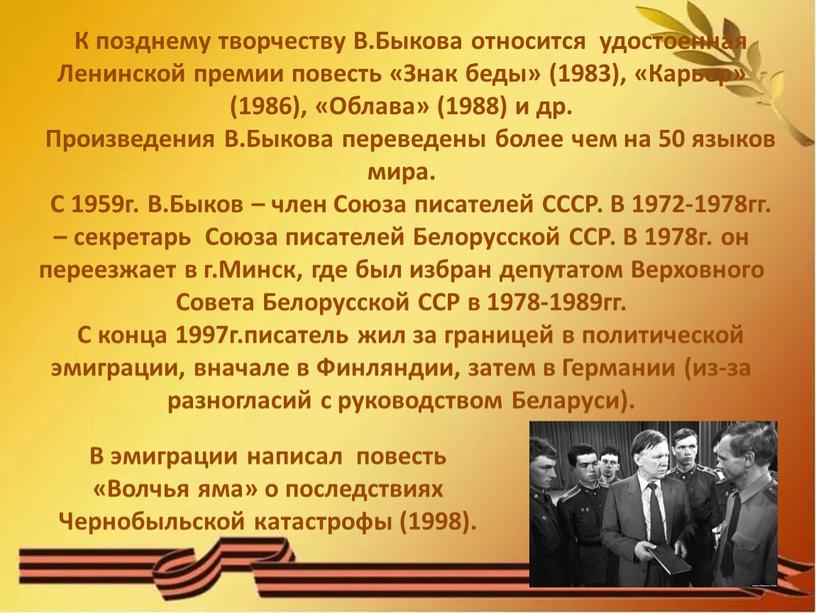 К позднему творчеству В.Быкова относится удостоенная Ленинской премии повесть «Знак беды» (1983), «Карьер» (1986), «Облава» (1988) и др.
Произведения В.Быкова переведены более чем на 50 языков мира.
С 1959г. В.Быков – член Союза писателей СССР. В 1972-1978гг. – секретарь Союза писателей Белорусской ССР. В 1978г. он переезжает в г.Минск, где был избран депутатом Верховного Совета Белорусской ССР в 1978-1989гг.
С конца 1997г.писатель жил за границей в политической эмиграции, вначале в Финляндии, затем в Германии (из-за разногласий с руководством Беларуси).

В эмиграции написал повесть «Волчья яма» о последствиях Чернобыльской катастрофы (1998).